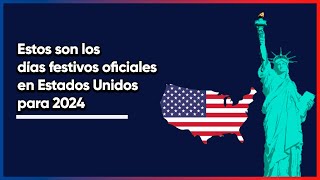 Estos son los días festivos oficiales en Estados Unidos para 2024